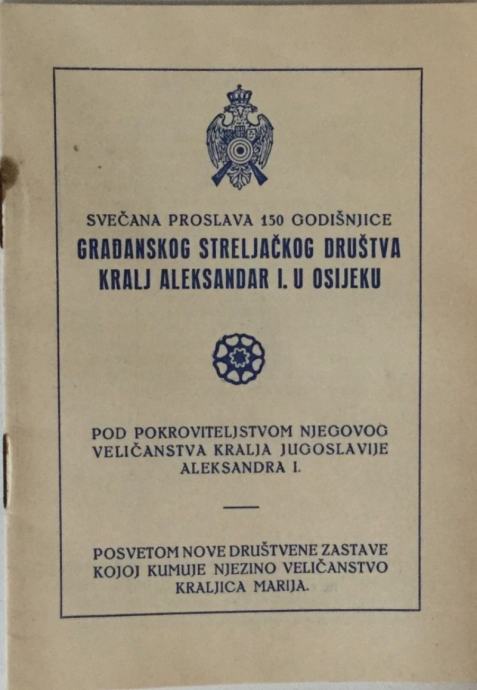 SVEČANA PROSLAVA 150 GODIŠNJICE
GRAĐANSKOG STRELJAČKOG DRUŠTVA KRALJ ALEKSANDAR I. U OSIJEKU

POD POKROVITELJSTVOM NJEGOVOG VELIČANSTVA KRALJA JUGOSLAVIJE ALEKSANDRA I.

POSVETOM NOVE DRUŠTVENE ZASTAVE KOJOJ KUMUJE NJEZINO VELIČANSTVO KRALJICA MARIJA.